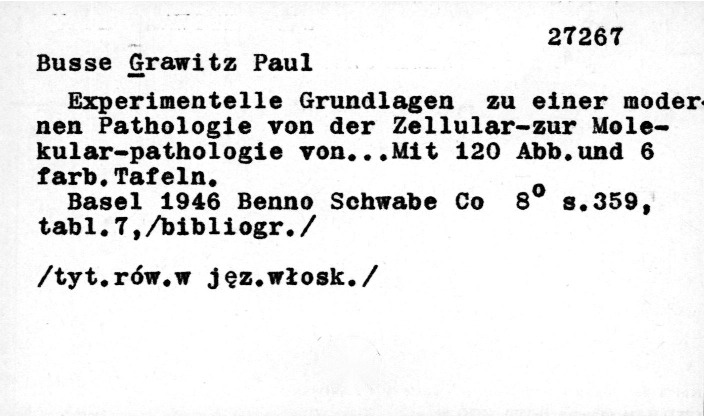 27267

Busse Grawitz Paul

Experimentelle Grundlagen zu einer modernen Pathologie von der Zellular-zur Molekular-pathologie von...Mit 120 Abb.und 6 farb.Tafeln.

Basel 1946 Benno Schwabe Co $8^{o}$ s.359, tabl.7,/bibliogr./

/tyt.rów.w jęz.włosk./